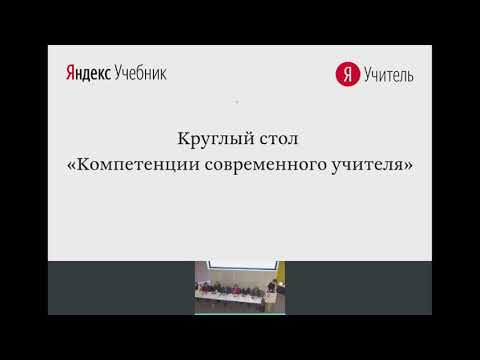 Яндекс Учебник

Я Учитель

Круглый стол
«Компетенции современного учителя»